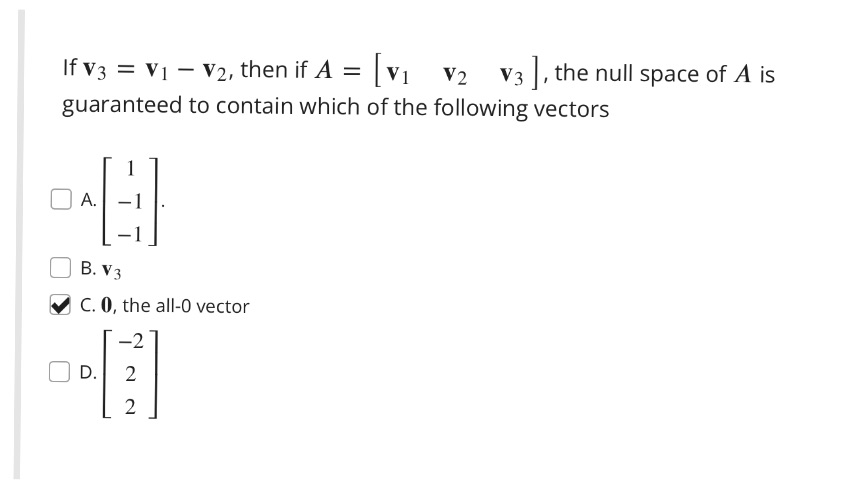 If $\mathbf{v}_3 = \mathbf{v}_1 - \mathbf{v}_2$, then if $A = \begin{bmatrix} \mathbf{v}_1 & \mathbf{v}_2 & \mathbf{v}_3 \end{bmatrix}$, the null space of $A$ is guaranteed to contain which of the following vectors

A. $\begin{bmatrix} 1 \\ -1 \\ -1 \end{bmatrix}$.

B. $\mathbf{v}_3$

C. $\mathbf{0}$, the all-0 vector

D. $\begin{bmatrix} -2 \\ 2 \\ 2 \end{bmatrix}$